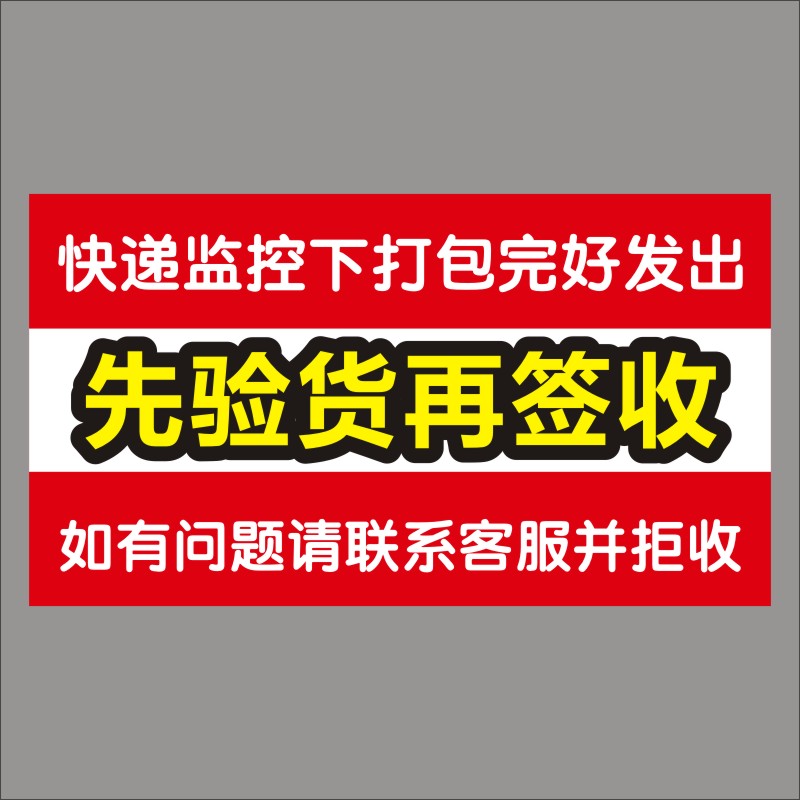 快递监控下打包完好发出

先验货再签收

如有问题请联系客服并拒收